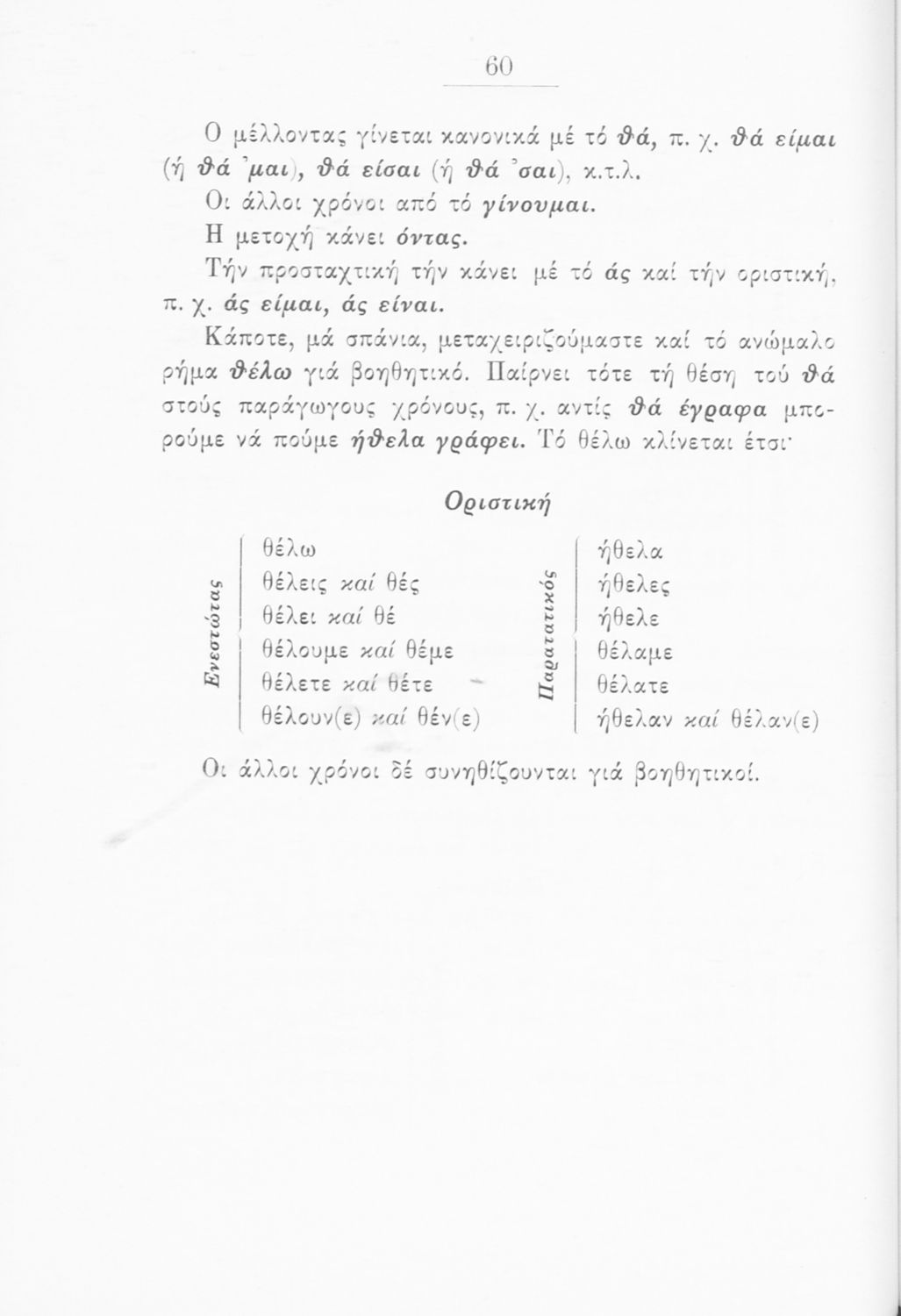 60

Ο μέλλοντας γίνεται κανονικά μέ τό θά, π. χ. θά είμαι (ή θά 'μαι), θά είσαι (ή θά 'σαι), κ.τ.λ.

Οι άλλοι χρόνοι από τό γίνουμαι.

Η μετοχή κάνει όντας.

Τήν προσταχτική τήν κάνει μέ τό άς καί τήν οριστική, π. χ. άς είμαι, άς είναι.

Κάποτε, μά σπάνια, μεταχειριζούμαστε καί τό ανώμαλο ρήμα θέλω γιά βοηθητικό. Παίρνει τότε τή θέση τού θά στούς παράγωγους χρόνους, π. χ. αντίς θά έγραφα μπορούμε νά πούμε ήθελα γράφει. Τό θέλω κλίνεται έτσι·

Οριστική

Ενεστώτας
θέλω
θέλεις καί θές
θέλει καί θέ
θέλουμε καί θέμε
θέλετε καί θέτε
θέλουν(ε) καί θέν(ε)

Παρατατικός
ήθελα
ήθελες
ήθελε
θέλαμε
θέλατε
ήθελαν καί θέλαν(ε)

Οι άλλοι χρόνοι δέ συνηθίζουνται γιά βοηθητικοί.